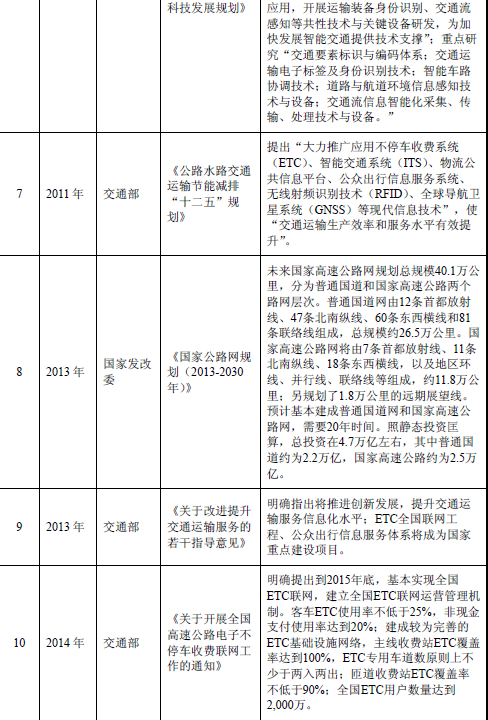 | | | | 科技发展规划》 | 应用，开展运输装备身份识别、交通流感知等共性技术与关键设备研发，为加快发展智能交通提供技术支撑”；重点研究“交通要素标识与编码体系；交通运输电子标签及身份识别技术；智能车路协调技术；道路与航道环境信息感知技术与设备；交通流信息智能化采集、传输、处理技术与设备。” |
|---|---|---|---|---|
| 7 | 2011 年 | 交通部 | 《公路水路交通运输节能减排“十二五”规划》 | 提出“大力推广应用不停车收费系统（ETC）、智能交通系统（ITS）、物流公共信息平台、公众出行信息服务系统、无线射频识别技术（RFID）、全球导航卫星系统（GNSS）等现代信息技术”，使“交通运输生产效率和服务水平有效提升”。 |
| 8 | 2013 年 | 国家发改委 | 《国家公路网规划（2013-2030年）》 | 未来国家高速公路网规划总规模40.1万公里，分为普通国道和国家高速公路两个路网层次。普通国道网由12条首都放射线、47条北南纵线、60条东西横线和81条联络线组成，总规模约26.5万公里。国家高速公路网将由7条首都放射线、11条北南纵线、18条东西横线，以及地区环线、并行线、联络线等组成，约11.8万公里；另规划了1.8万公里的远期展望线。预计基本建成普通国道网和国家高速公路网，需要20年时间。照静态投资匡算，总投资在4.7万亿左右，其中普通国道约为2.2万亿，国家高速公路约为2.5万亿。 |
| 9 | 2013 年 | 交通部 | 《关于改进提升交通运输服务的若干指导意见》 | 明确指出将推进创新发展，提升交通运输服务信息化水平；ETC全国联网工程、公众出行信息服务体系将成为国家重点建设项目。 |
| 10 | 2014 年 | 交通部 | 《关于开展全国高速公路电子不停车收费联网工作的通知》 | 明确提出到2015年底，基本实现全国ETC联网，建立全国ETC联网运营管理机制。客车ETC使用率不低于25%，非现金支付使用率达到20%；建成较为完善的ETC基础设施网络，主线收费站ETC覆盖率达到100%，ETC专用车道数原则上不少于两入两出；匝道收费站ETC覆盖率不低于90%；全国ETC用户数量达到2,000万。 |